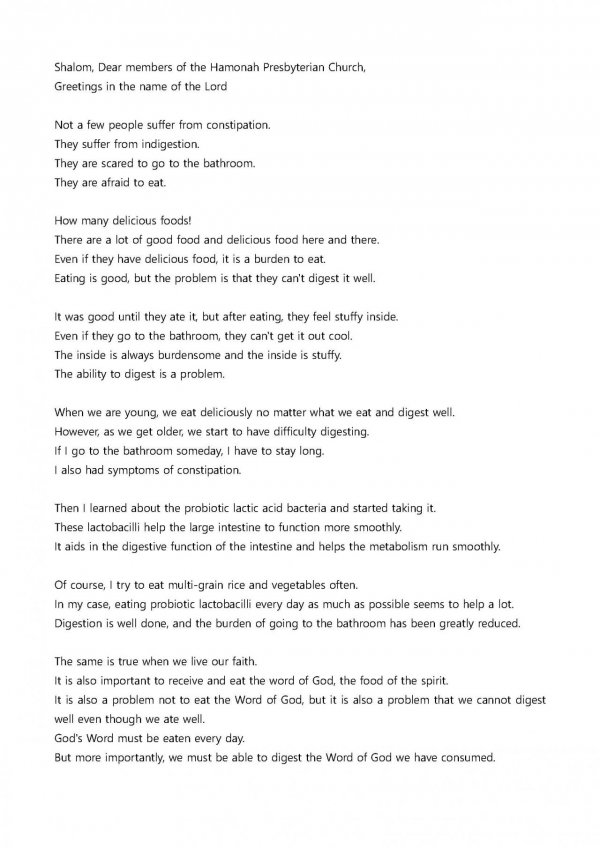 Shalom, Dear members of the Hamonah Presbyterian Church,
Greetings in the name of the Lord

Not a few people suffer from constipation.
They suffer from indigestion.
They are scared to go to the bathroom.
They are afraid to eat.

How many delicious foods!
There are a lot of good food and delicious food here and there.
Even if they have delicious food, it is a burden to eat.
Eating is good, but the problem is that they can't digest it well.

It was good until they ate it, but after eating, they feel stuffy inside.
Even if they go to the bathroom, they can't get it out cool.
The inside is always burdensome and the inside is stuffy.
The ability to digest is a problem.

When we are young, we eat deliciously no matter what we eat and digest well.
However, as we get older, we start to have difficulty digesting.
If I go to the bathroom someday, I have to stay long.
I also had symptoms of constipation.

Then I learned about the probiotic lactic acid bacteria and started taking it.
These lactobacilli help the large intestine to function more smoothly.
It aids in the digestive function of the intestine and helps the metabolism run smoothly.

Of course, I try to eat multi-grain rice and vegetables often.
In my case, eating probiotic lactobacilli every day as much as possible seems to help a lot.
Digestion is well done, and the burden of going to the bathroom has been greatly reduced.

The same is true when we live our faith.
It is also important to receive and eat the word of God, the food of the spirit.
It is also a problem not to eat the Word of God, but it is also a problem that we cannot digest well even though we ate well.
God's Word must be eaten every day.
But more importantly, we must be able to digest the Word of God we have consumed.